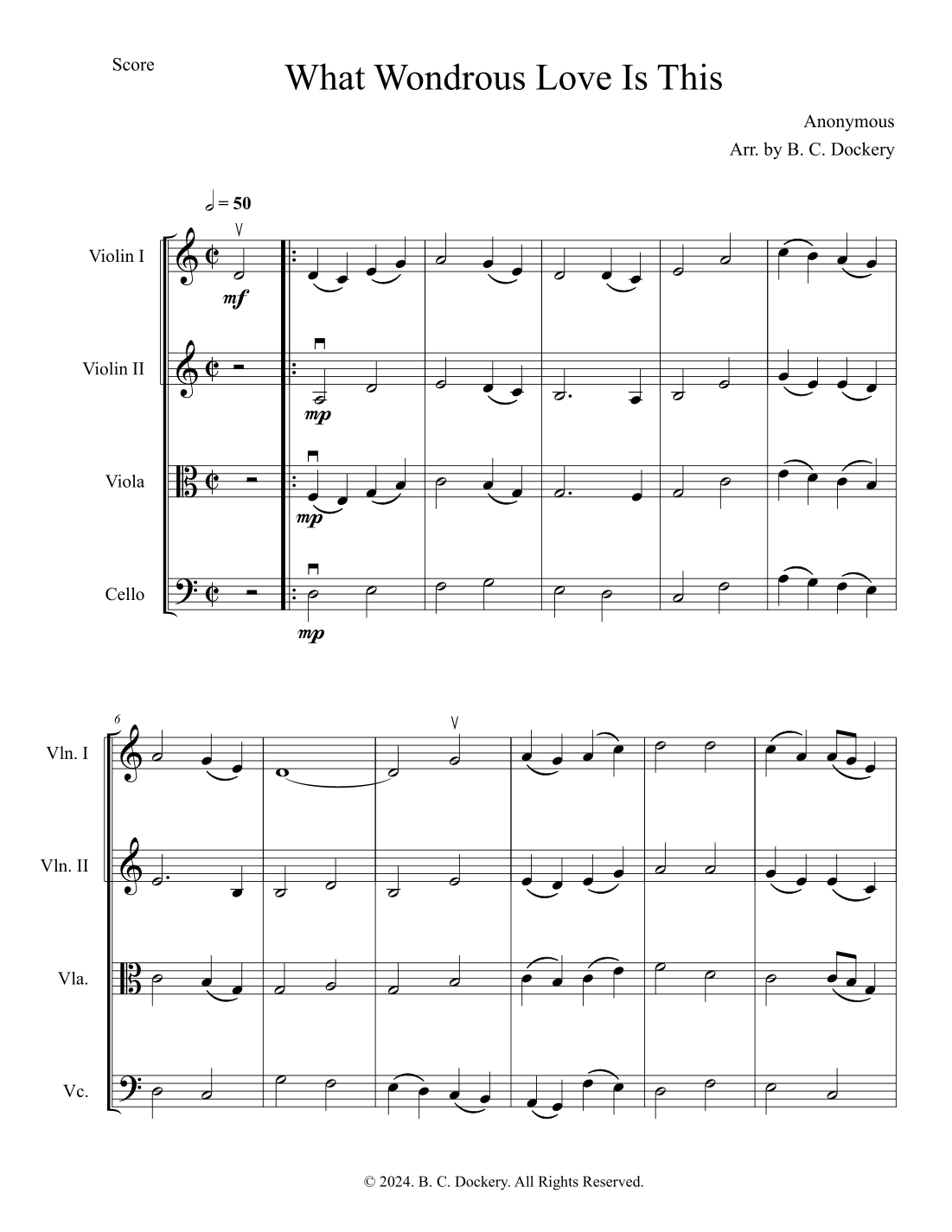 Score

What Wondrous Love Is This

Anonymous

Arr. by B. C. Dockery

= 50

Violin I

mf

Violin II

mp

Viola

mp

Cello

mp

6

Vln. I

Vln. II

Vla.

Vc.

© 2024. B. C. Dockery. All Rights Reserved.